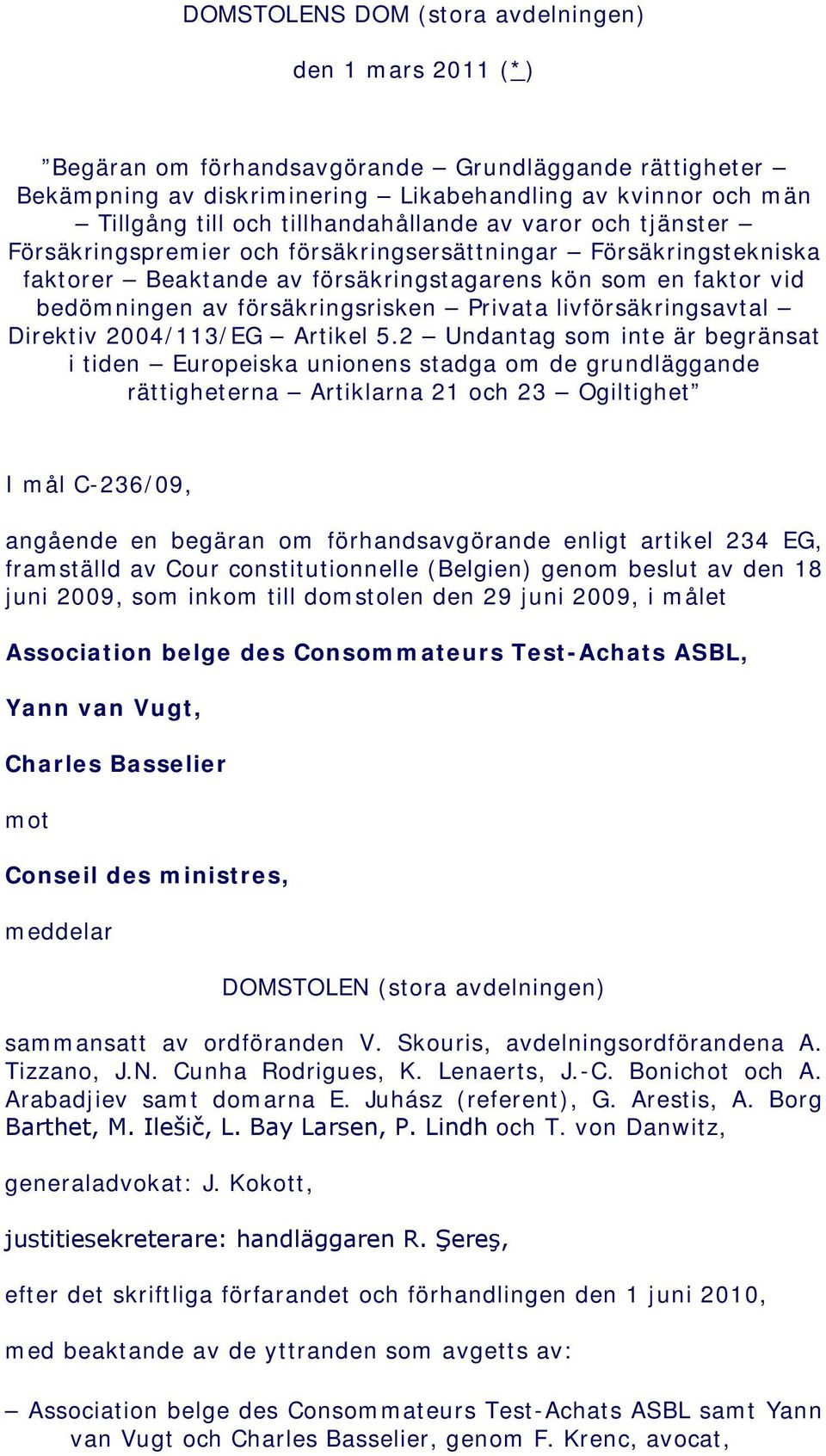 DOMSTOLENS DOM (stora avdelningen)

den 1 mars 2011 (*)

”Begäran om förhandsavgörande – Grundläggande rättigheter – Bekämpning av diskriminering – Likabehandling av kvinnor och män – Tillgång till och tillhandahållande av varor och tjänster – Försäkringspremier och försäkringsersättningar – Försäkringstekniska faktorer – Beaktande av försäkringstagarens kön som en faktor vid bedömningen av försäkringsrisken – Privata livförsäkringsavtal – Direktiv 2004/113/EG – Artikel 5.2 – Undantag som inte är begränsat i tiden – Europeiska unionens stadga om de grundläggande rättigheterna – Artiklarna 21 och 23 – Ogiltighet”

I mål C-236/09,

angående en begäran om förhandsavgörande enligt artikel 234 EG, framställd av Cour constitutionnelle (Belgien) genom beslut av den 18 juni 2009, som inkom till domstolen den 29 juni 2009, i målet

Association belge des Consommateurs Test-Achats ASBL,

Yann van Vugt,

Charles Basselier

mot

Conseil des ministres,

meddelar

DOMSTOLEN (stora avdelningen)

sammansatt av ordföranden V. Skouris, avdelningsordförandena A. Tizzano, J.N. Cunha Rodrigues, K. Lenaerts, J.-C. Bonichot och A. Arabadjiev samt domarna E. Juhász (referent), G. Arestis, A. Borg Barthet, M. Ilešič, L. Bay Larsen, P. Lindh och T. von Danwitz,

generaladvokat: J. Kokott,

justitiesekreterare: handläggaren R. Şereş,

efter det skriftliga förfarandet och förhandlingen den 1 juni 2010,

med beaktande av de yttranden som avgetts av:

– Association belge des Consommateurs Test-Achats ASBL samt Yann van Vugt och Charles Basselier, genom F. Krenc, avocat,